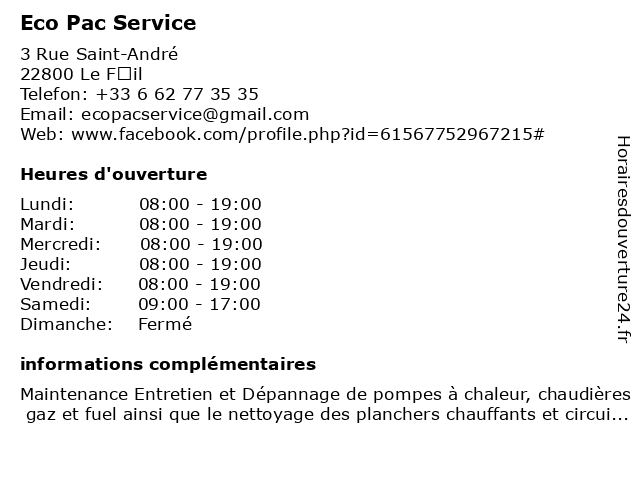 Eco Pac Service

3 Rue Saint-André
22800 Le F□il
Telefon: +33 6 62 77 35 35
Email: ecopacservice@gmail.com
Web: www.facebook.com/profile.php?id=61567752967215#

Heures d'ouverture

| Lundi: | 08:00 - 19:00 |
|---|---|
| Mardi: | 08:00 - 19:00 |
| Mercredi: | 08:00 - 19:00 |
| Jeudi: | 08:00 - 19:00 |
| Vendredi: | 08:00 - 19:00 |
| Samedi: | 09:00 - 17:00 |
| Dimanche: | Fermé |

informations complémentaires

Maintenance Entretien et Dépannage de pompes à chaleur, chaudières gaz et fuel ainsi que le nettoyage des planchers chauffants et circui...

Horairesdouverture24.fr